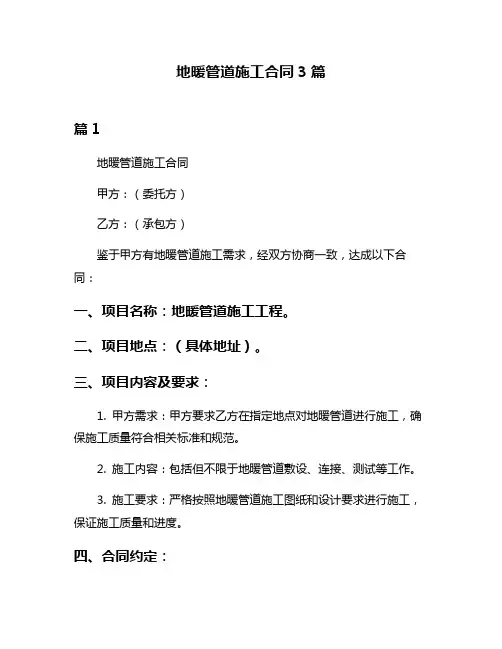 地暖管道施工合同 3 篇

篇 1

地暖管道施工合同

甲方：（委托方）

乙方：（承包方）

鉴于甲方有地暖管道施工需求，经双方协商一致，达成以下合同：

一、项目名称：地暖管道施工工程。

二、项目地点：（具体地址）。

三、项目内容及要求：

1. 甲方需求：甲方要求乙方在指定地点对地暖管道进行施工，确保施工质量符合相关标准和规范。

2. 施工内容：包括但不限于地暖管道敷设、连接、测试等工作。

3. 施工要求：严格按照地暖管道施工图纸和设计要求进行施工，保证施工质量和进度。

四、合同约定：